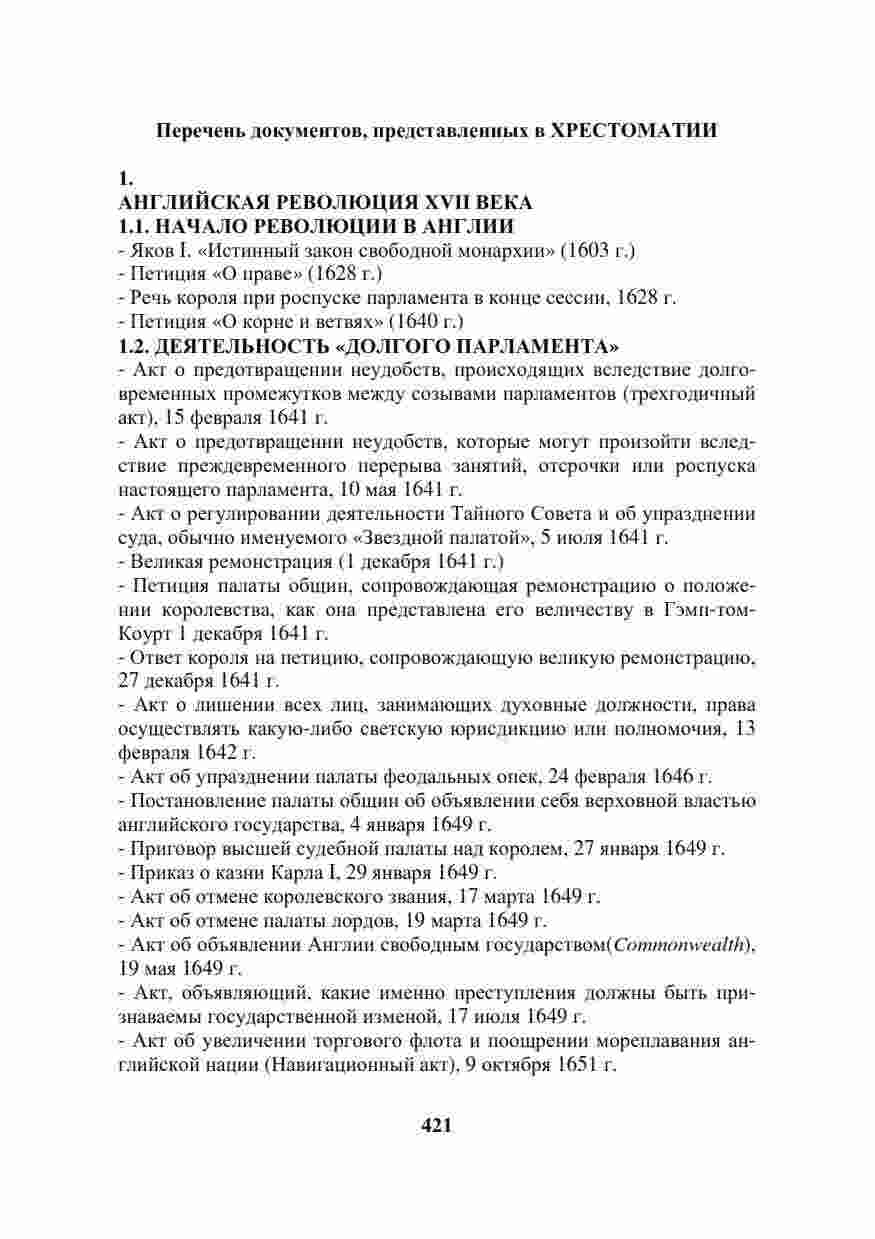 Перечень документов, представленных в ХРЕСТОМАТИИ

1.
АНГЛИЙСКАЯ РЕВОЛЮЦИЯ XVII ВЕКА
1.1. НАЧАЛО РЕВОЛЮЦИИ В АНГЛИИ
- Яков I. «Истинный закон свободной монархии» (1603 г.)
- Петиция «О праве» (1628 г.)
- Речь короля при роспуске парламента в конце сессии, 1628 г.
- Петиция «О корне и ветвях» (1640 г.)
1.2. ДЕЯТЕЛЬНОСТЬ «ДОЛГОГО ПАРЛАМЕНТА»
- Акт о предотвращении неудобств, происходящих вследствие долговременных промежутков между созывами парламентов (трехгодичный акт), 15 февраля 1641 г.
- Акт о предотвращении неудобств, которые могут произойти вследствие преждевременного перерыва занятий, отсрочки или роспуска настоящего парламента, 10 мая 1641 г.
- Акт о регулировании деятельности Тайного Совета и об упразднении суда, обычно именуемого «Звездной палатой», 5 июля 1641 г.
- Великая ремонстрация (1 декабря 1641 г.)
- Петиция палаты общин, сопровождающая ремонстрацию о положении королевства, как она представлена его величеству в Гэмп-том-Коурт 1 декабря 1641 г.
- Ответ короля на петицию, сопровождающую великую ремонстрацию, 27 декабря 1641 г.
- Акт о лишении всех лиц, занимающих духовные должности, права осуществлять какую-либо светскую юрисдикцию или полномочия, 13 февраля 1642 г.
- Акт об упразднении палаты феодальных опек, 24 февраля 1646 г.
- Постановление палаты общин об объявлении себя верховной властью английского государства, 4 января 1649 г.
- Приговор высшей судебной палаты над королем, 27 января 1649 г.
- Приказ о казни Карла I, 29 января 1649 г.
- Акт об отмене королевского звания, 17 марта 1649 г.
- Акт об отмене палаты лордов, 19 марта 1649 г.
- Акт об объявлении Англии свободным государством(Commonwealth), 19 мая 1649 г.
- Акт, объявляющий, какие именно преступления должны быть признаваемы государственной изменой, 17 июля 1649 г.
- Акт об увеличении торгового флота и поощрении мореплавания английской нации (Навигационный акт), 9 октября 1651 г.

421